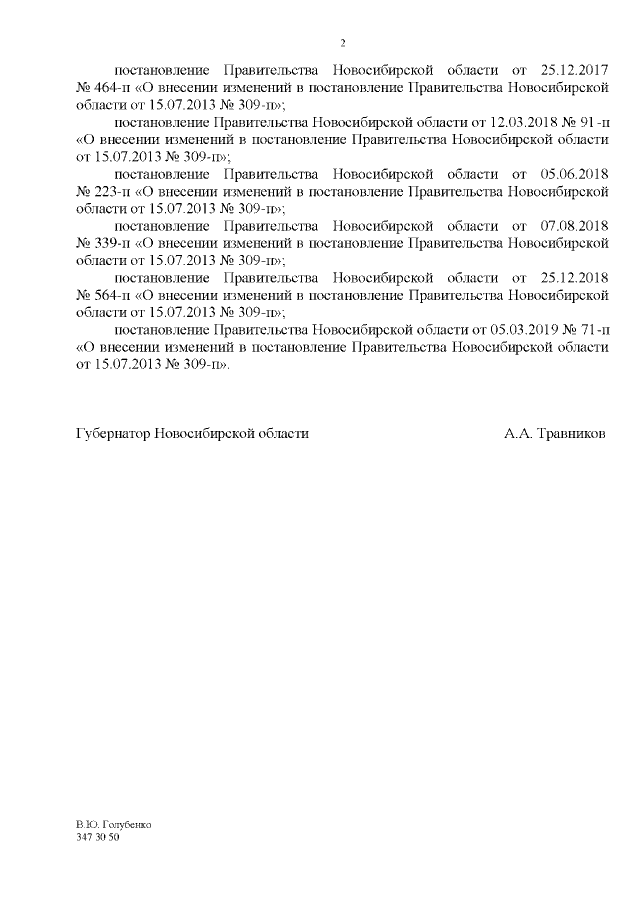 2

постановление Правительства Новосибирской области от 25.12.2017 № 464-п «О внесении изменений в постановление Правительства Новосибирской области от 15.07.2013 № 309-п»;

постановление Правительства Новосибирской области от 12.03.2018 № 91-п «О внесении изменений в постановление Правительства Новосибирской области от 15.07.2013 № 309-п»;

постановление Правительства Новосибирской области от 05.06.2018 № 223-п «О внесении изменений в постановление Правительства Новосибирской области от 15.07.2013 № 309-п»;

постановление Правительства Новосибирской области от 07.08.2018 № 339-п «О внесении изменений в постановление Правительства Новосибирской области от 15.07.2013 № 309-п»;

постановление Правительства Новосибирской области от 25.12.2018 № 564-п «О внесении изменений в постановление Правительства Новосибирской области от 15.07.2013 № 309-п»;

постановление Правительства Новосибирской области от 05.03.2019 № 71-п «О внесении изменений в постановление Правительства Новосибирской области от 15.07.2013 № 309-п».

Губернатор Новосибирской области А.А. Травников

В.Ю. Голубенко
347 30 50